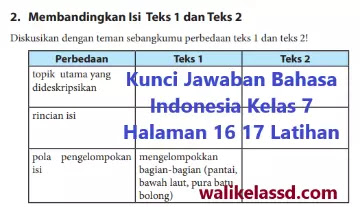 2. Membandingkan Isi Teks 1 dan Teks 2

Diskusikan dengan teman sebangkumu perbedaan teks 1 dan teks 2!

| Perbedaan | Teks 1 | Teks 2 |
|---|---|---|
| topik utama yang dideskripsikan | | |
| rincian isi | | |
| pola pengelompokan isi | mengelompokkan bagian-bagian (pantai, bawah laut, pura batu bolong) | |

Kunci Jawaban Bahasa Indonesia Kelas 7 Halaman 16 17 Latihan

walikelassd.com